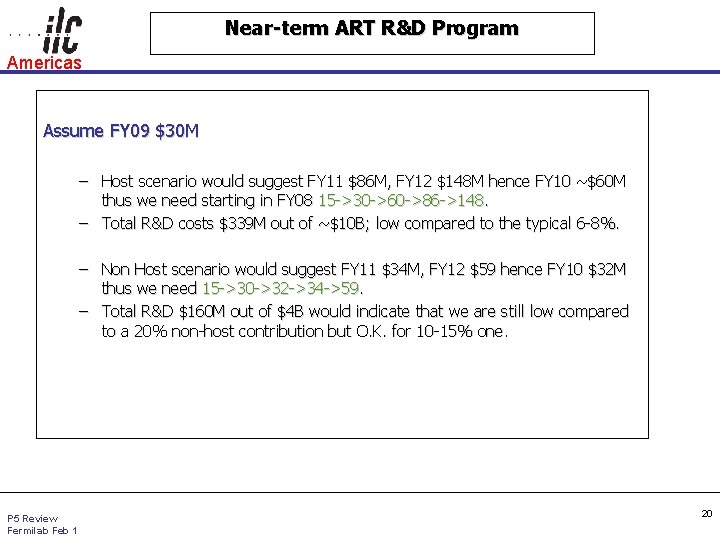 ilc
Americas

Near-term ART R&D Program

Assume FY09 $30M

– Host scenario would suggest FY11 $86M, FY12 $148M hence FY10 ~$60M thus we need starting in FY08 15->30->60->86->148.
– Total R&D costs $339M out of ~$10B; low compared to the typical 6-8%.

– Non Host scenario would suggest FY11 $34M, FY12 $59 hence FY10 $32M thus we need 15->30->32->34->59.
– Total R&D $160M out of $4B would indicate that we are still low compared to a 20% non-host contribution but O.K. for 10-15% one.

P5 Review
Fermilab Feb 1

20